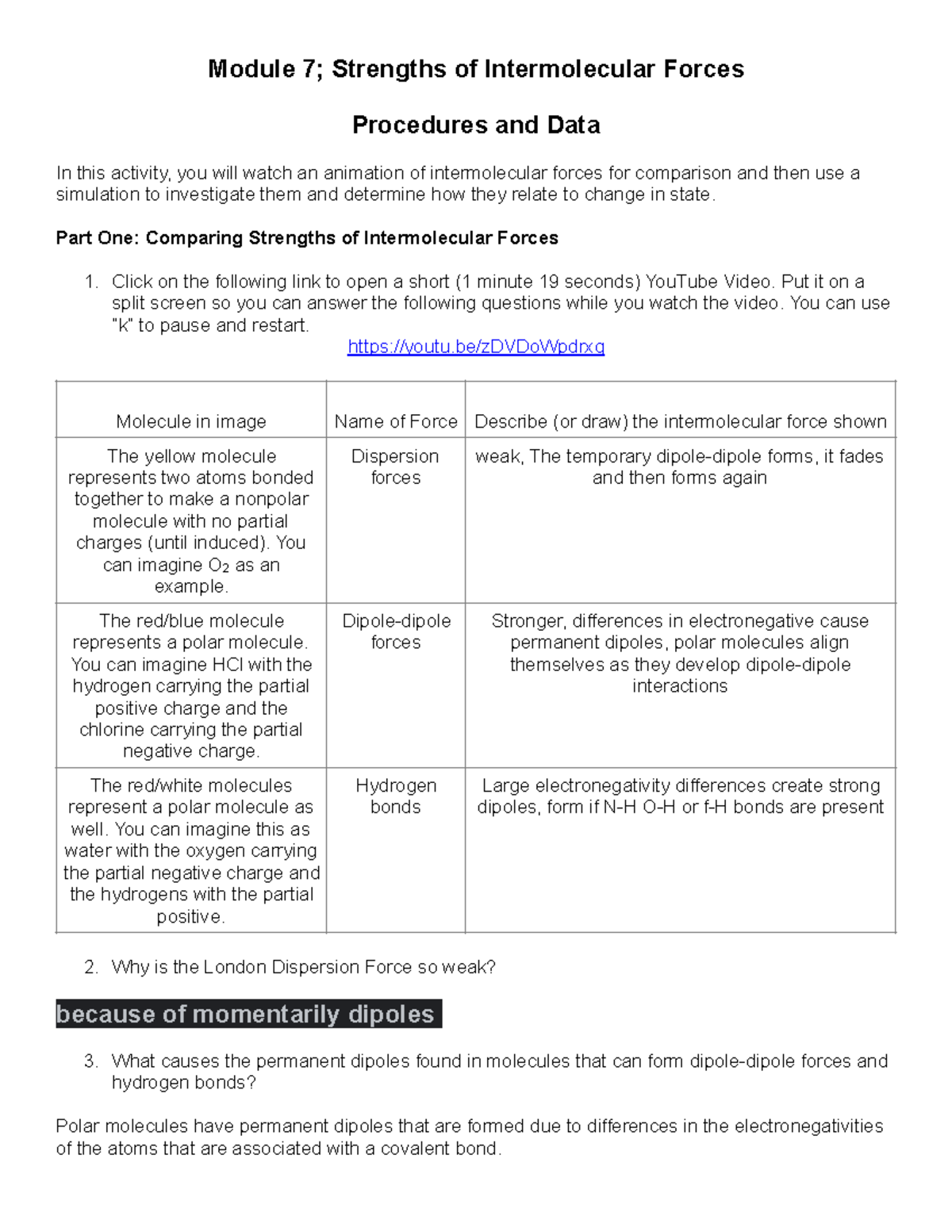 Module 7; Strengths of Intermolecular Forces

Procedures and Data

In this activity, you will watch an animation of intermolecular forces for comparison and then use a simulation to investigate them and determine how they relate to change in state.

Part One: Comparing Strengths of Intermolecular Forces

1. Click on the following link to open a short (1 minute 19 seconds) YouTube Video. Put it on a split screen so you can answer the following questions while you watch the video. You can use "k" to pause and restart.
https://youtu.be/zDVDoWpdrxg

| Molecule in image | Name of Force | Describe (or draw) the intermolecular force shown |
|---|---|---|
| The yellow molecule represents two atoms bonded together to make a nonpolar molecule with no partial charges (until induced). You can imagine $O_2$ as an example. | Dispersion forces | weak, The temporary dipole-dipole forms, it fades and then forms again |
| The red/blue molecule represents a polar molecule. You can imagine HCl with the hydrogen carrying the partial positive charge and the chlorine carrying the partial negative charge. | Dipole-dipole forces | Stronger, differences in electronegative cause permanent dipoles, polar molecules align themselves as they develop dipole-dipole interactions |
| The red/white molecules represent a polar molecule as well. You can imagine this as water with the oxygen carrying the partial negative charge and the hydrogens with the partial positive. | Hydrogen bonds | Large electronegativity differences create strong dipoles, form if N-H O-H or f-H bonds are present |

2. Why is the London Dispersion Force so weak?

because of momentarily dipoles

3. What causes the permanent dipoles found in molecules that can form dipole-dipole forces and hydrogen bonds?

Polar molecules have permanent dipoles that are formed due to differences in the electronegativities of the atoms that are associated with a covalent bond.